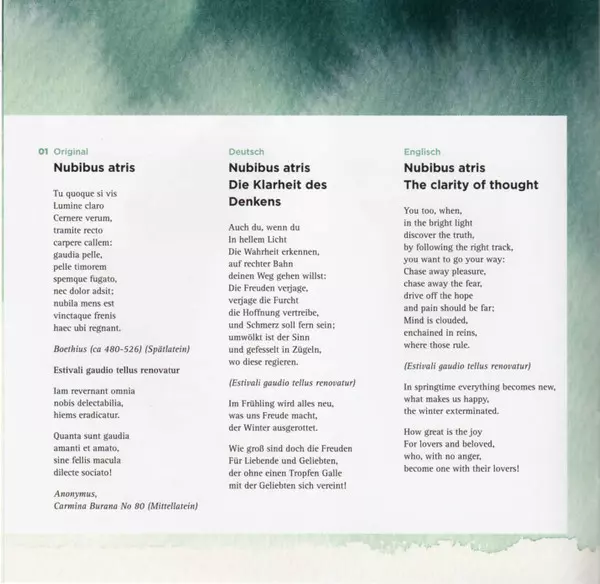 01 Original
Nubibus atris

Tu quoque si vis
Lumine claro
Cernere verum,
tramite recto
carpere callem:
gaudia pelle,
pelle timorem
spemque fugato,
nec dolor adsit;
nubila mens est
vinctaque frenis
haec ubi regnant.

Boethius (ca 480-526) (Spätlatein)

Estivali gaudio tellus renovatur

Iam revernant omnia
nobis delectabilia,
hiems eradicatur.

Quanta sunt gaudia
amanti et amato,
sine fellis macula
dilecte sociato!

Anonymus,
Carmina Burana No 80 (Mittellatein)

Deutsch
Nubibus atris
Die Klarheit des Denkens

Auch du, wenn du
In hellem Licht
Die Wahrheit erkennen,
auf rechter Bahn
deinen Weg gehen willst:
Die Freuden verjage,
verjage die Furcht
die Hoffnung vertreibe,
und Schmerz soll fern sein;
umwölkt ist der Sinn
und gefesselt in Zügeln,
wo diese regieren.

(Estivali gaudio tellus renovatur)

Im Frühling wird alles neu,
was uns Freude macht,
der Winter ausgerottet.

Wie groß sind doch die Freuden
Für Liebende und Geliebten,
der ohne einen Tropfen Galle
mit der Geliebten sich vereint!

Englisch
Nubibus atris
The clarity of thought

You too, when,
in the bright light
discover the truth,
by following the right track,
you want to go your way:
Chase away pleasure,
chase away the fear,
drive off the hope
and pain should be far;
Mind is clouded,
enchained in reins,
where those rule.

(Estivali gaudio tellus renovatur)

In springtime everything becomes new,
what makes us happy,
the winter exterminated.

How great is the joy
For lovers and beloved,
who, with no anger,
become one with their lovers!